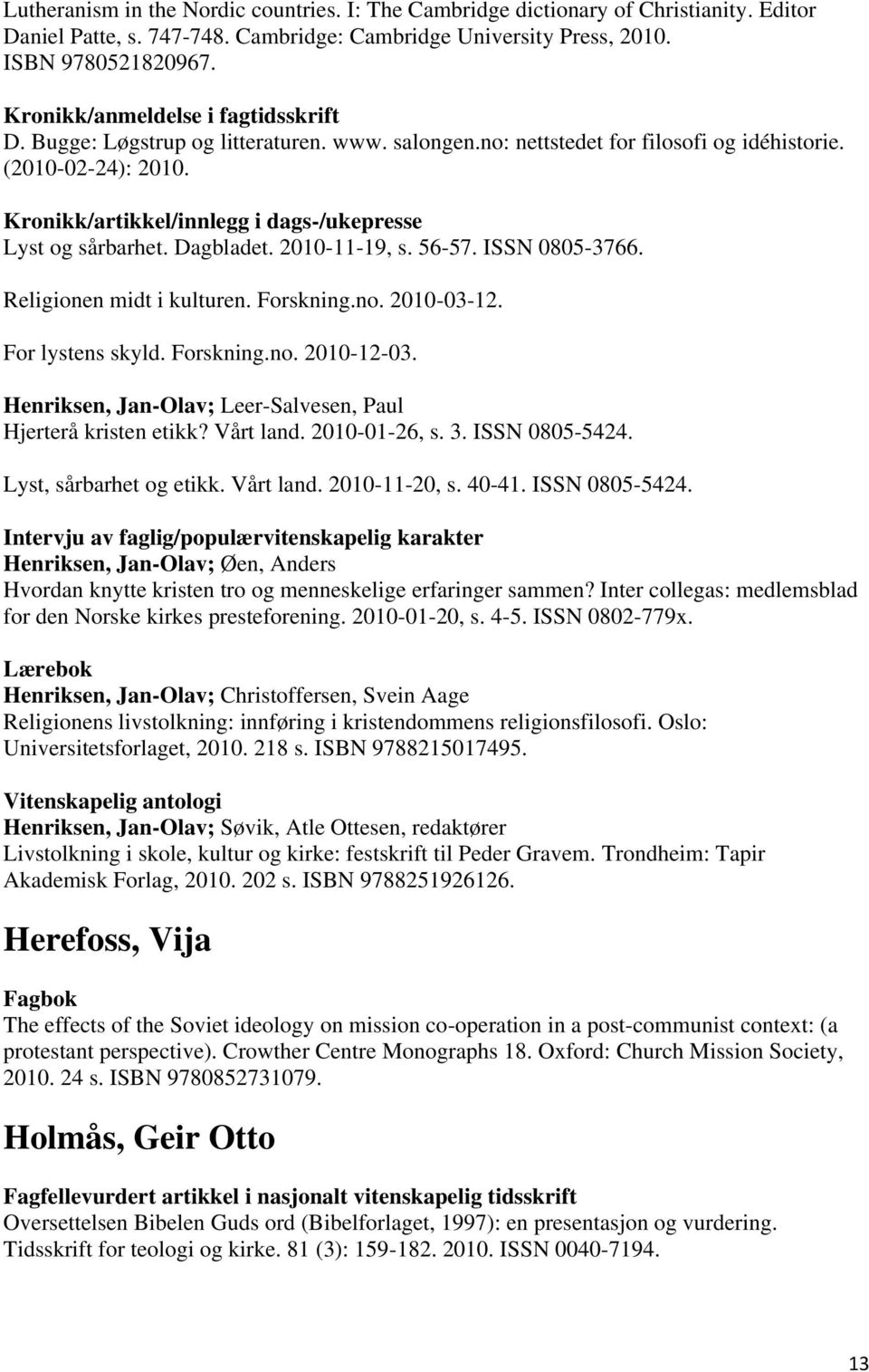 Lutheranism in the Nordic countries. I: The Cambridge dictionary of Christianity. Editor Daniel Patte, s. 747-748. Cambridge: Cambridge University Press, 2010. ISBN 9780521820967.

Kronikk/anmeldelse i fagtidsskrift
D. Bugge: Løgstrup og litteraturen. www. salongen.no: nettstedet for filosofi og idéhistorie. (2010-02-24): 2010.

Kronikk/artikkel/innlegg i dags-/ukepresse
Lyst og sårbarhet. Dagbladet. 2010-11-19, s. 56-57. ISSN 0805-3766.

Religionen midt i kulturen. Forskning.no. 2010-03-12.

For lystens skyld. Forskning.no. 2010-12-03.

Henriksen, Jan-Olav; Leer-Salvesen, Paul
Hjerterå kristen etikk? Vårt land. 2010-01-26, s. 3. ISSN 0805-5424.

Lyst, sårbarhet og etikk. Vårt land. 2010-11-20, s. 40-41. ISSN 0805-5424.

Intervju av faglig/populærvitenskapelig karakter
Henriksen, Jan-Olav; Øen, Anders
Hvordan knytte kristen tro og menneskelige erfaringer sammen? Inter collegas: medlemsblad for den Norske kirkes presteforening. 2010-01-20, s. 4-5. ISSN 0802-779x.

Lærebok
Henriksen, Jan-Olav; Christoffersen, Svein Aage
Religionens livstolkning: innføring i kristendommens religionsfilosofi. Oslo: Universitetsforlaget, 2010. 218 s. ISBN 9788215017495.

Vitenskapelig antologi
Henriksen, Jan-Olav; Søvik, Atle Ottesen, redaktører
Livstolkning i skole, kultur og kirke: festskrift til Peder Gravem. Trondheim: Tapir Akademisk Forlag, 2010. 202 s. ISBN 9788251926126.

Herefoss, Vija

Fagbok
The effects of the Soviet ideology on mission co-operation in a post-communist context: (a protestant perspective). Crowther Centre Monographs 18. Oxford: Church Mission Society, 2010. 24 s. ISBN 9780852731079.

Holmås, Geir Otto

Fagfellevurdert artikkel i nasjonalt vitenskapelig tidsskrift
Oversettelsen Bibelen Guds ord (Bibelforlaget, 1997): en presentasjon og vurdering. Tidsskrift for teologi og kirke. 81 (3): 159-182. 2010. ISSN 0040-7194.

13